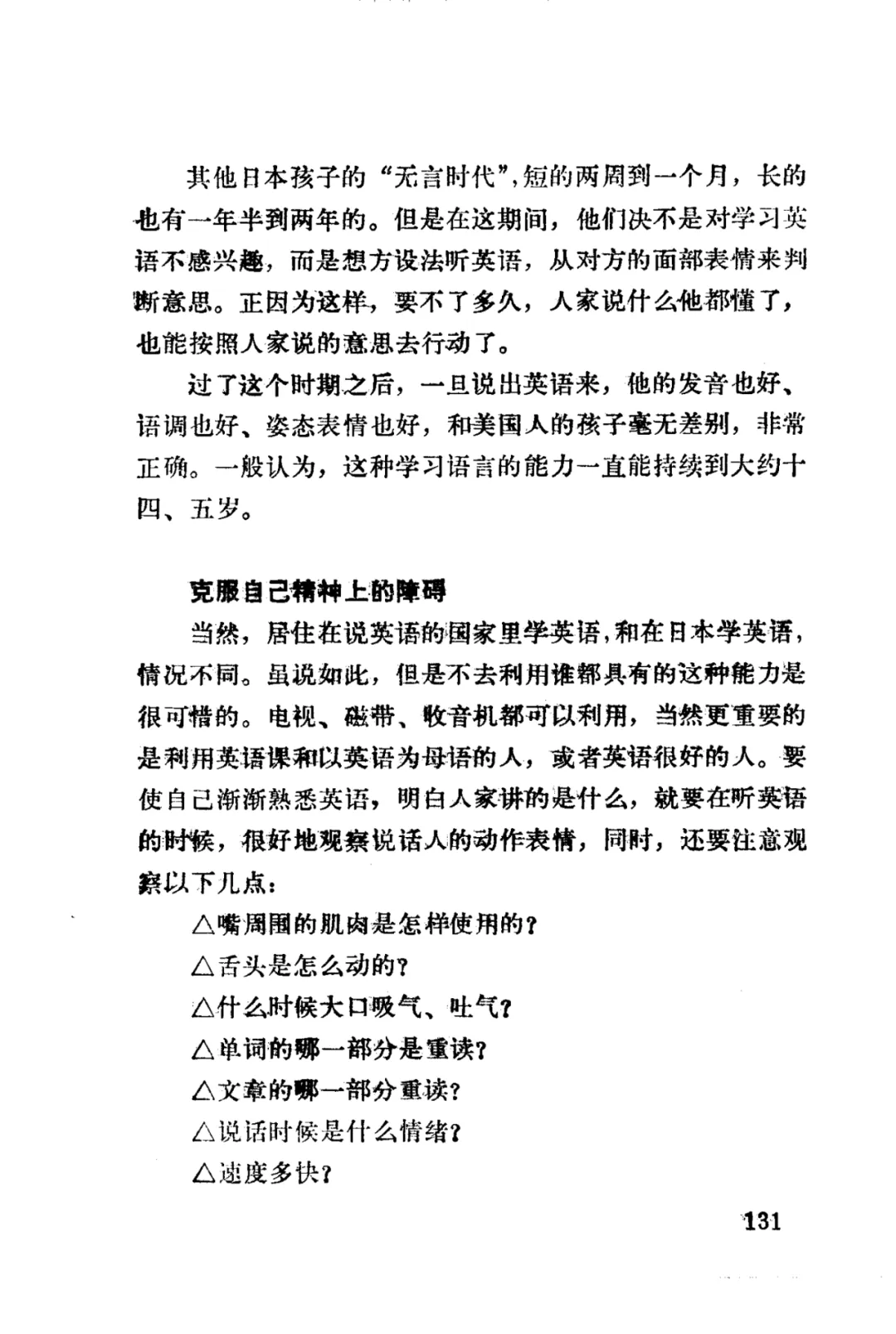 其他日本孩子的“无言时代”，短的两周到一个月，长的也有一年半到两年的。但是在这期间，他们决不是对学习英语不感兴趣，而是想方设法听英语，从对方的面部表情来判断意思。正因为这样，要不了多久，人家说什么他都懂了，也能按照人家说的意思去行动了。

过了这个时期之后，一旦说出英语来，他的发音也好、语调也好、姿态表情也好，和美国人的孩子毫无差别，非常正确。一般认为，这种学习语言的能力一直能持续到大约十四、五岁。

克服自己精神上的障碍

当然，居住在说英语的国家里学英语，和在日本学英语，情况不同。虽说如此，但是不去利用谁都具有的这种能力是很可惜的。电视、磁带、收音机都可以利用，当然更重要的是利用英语课和以英语为母语的人，或者英语很好的人。要使自己渐渐熟悉英语，明白人家讲的是什么，就要在听英语的时候，很好地观察说话人的动作表情，同时，还要注意观察以下几点：

△嘴周围的肌肉是怎样使用的？

△舌头是怎么动的？

△什么时候大口吸气、吐气？

△单词的哪一部分是重读？

△文章的哪一部分重读？

△说话时候是什么情绪？

△速度多快？

131